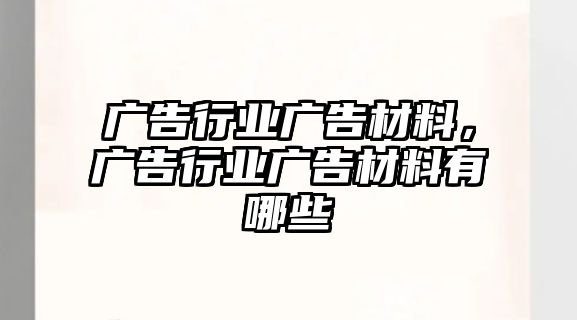 广告行业广告材料，广告行业广告材料有哪些